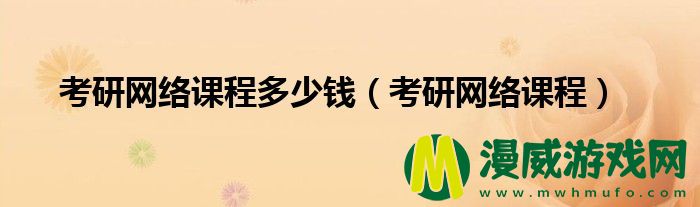 考研网络课程多少钱（考研网络课程）

M 漫威游戏网
www.mwhmufo.com